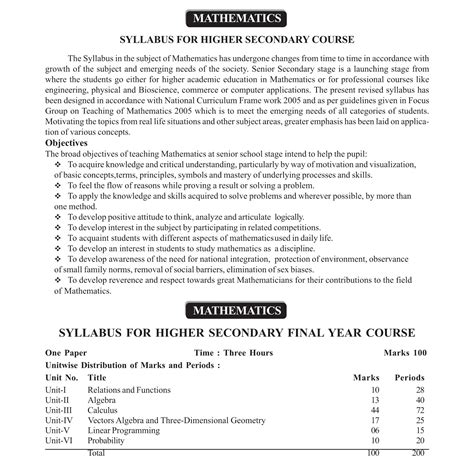 MATHEMATICS

SYLLABUS FOR HIGHER SECONDARY COURSE

The Syllabus in the subject of Mathematics has undergone changes from time to time in accordance with growth of the subject and emerging needs of the society. Senior Secondary stage is a launching stage from where the students go either for higher academic education in Mathematics or for professional courses like engineering, physical and Bioscience, commerce or computer applications. The present revised syllabus has been designed in accordance with National Curriculum Frame work 2005 and as per guidelines given in Focus Group on Teaching of Mathematics 2005 which is to meet the emerging needs of all categories of students. Motivating the topics from real life situations and other subject areas, greater emphasis has been laid on application of various concepts.

Objectives

The broad objectives of teaching Mathematics at senior school stage intend to help the pupil:

❖ To acquire knowledge and critical understanding, particularly by way of motivation and visualization, of basic concepts,terms, principles, symbols and mastery of underlying processes and skills.
❖ To feel the flow of reasons while proving a result or solving a problem.
❖ To apply the knowledge and skills acquired to solve problems and wherever possible, by more than one method.
❖ To develop positive attitude to think, analyze and articulate logically.
❖ To develop interest in the subject by participating in related competitions.
❖ To acquaint students with different aspects of mathematicsused in daily life.
❖ To develop an interest in students to study mathematics as a discipline.
❖ To develop awareness of the need for national integration, protection of environment, observance of small family norms, removal of social barriers, elimination of sex biases.
❖ To develop reverence and respect towards great Mathematicians for their contributions to the field of Mathematics.

MATHEMATICS

SYLLABUS FOR HIGHER SECONDARY FINAL YEAR COURSE

One Paper Time : Three Hours Marks 100

Unitwise Distribution of Marks and Periods :

| Unit No. | Title | Marks | Periods |
|---|---|---|---|
| Unit-I | Relations and Functions | 10 | 28 |
| Unit-II | Algebra | 13 | 40 |
| Unit-III | Calculus | 44 | 72 |
| Unit-IV | Vectors Algebra and Three-Dimensional Geometry | 17 | 25 |
| Unit-V | Linear Programming | 06 | 15 |
| Unit-VI | Probability | 10 | 20 |
| | Total | 100 | 200 |